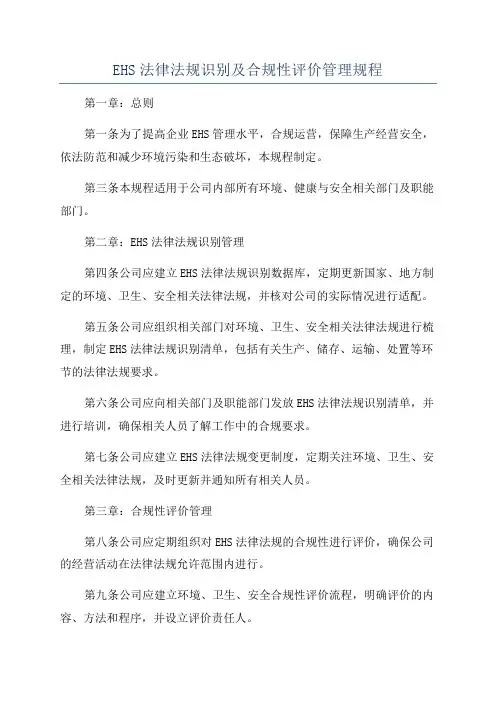 EHS 法律法规识别及合规性评价管理规程

第一章：总则

第一条为了提高企业 EHS 管理水平，合规运营，保障生产经营安全，依法防范和减少环境污染和生态破坏，本规程制定。

第三条本规程适用于公司内部所有环境、健康与安全相关部门及职能部门。

第二章：EHS 法律法规识别管理

第四条公司应建立 EHS 法律法规识别数据库，定期更新国家、地方制定的环境、卫生、安全相关法律法规，并核对公司的实际情况进行适配。

第五条公司应组织相关部门对环境、卫生、安全相关法律法规进行梳理，制定 EHS 法律法规识别清单，包括有关生产、储存、运输、处置等环节的法律法规要求。

第六条公司应向相关部门及职能部门发放 EHS 法律法规识别清单，并进行培训，确保相关人员了解工作中的合规要求。

第七条公司应建立 EHS 法律法规变更制度，定期关注环境、卫生、安全相关法律法规，及时更新并通知所有相关人员。

第三章：合规性评价管理

第八条公司应定期组织对 EHS 法律法规的合规性进行评价，确保公司的经营活动在法律法规允许范围内进行。

第九条公司应建立环境、卫生、安全合规性评价流程，明确评价的内容、方法和程序，并设立评价责任人。